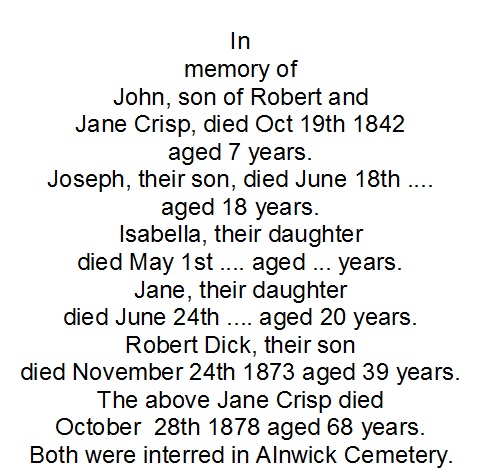 In
memory of
John, son of Robert and
Jane Crisp, died Oct 19th 1842
aged 7 years.
Joseph, their son, died June 18th ....
aged 18 years.
Isabella, their daughter
died May 1st .... aged ... years.
Jane, their daughter
died June 24th .... aged 20 years.
Robert Dick, their son
died November 24th 1873 aged 39 years.
The above Jane Crisp died
October 28th 1878 aged 68 years.
Both were interred in Alnwick Cemetery.